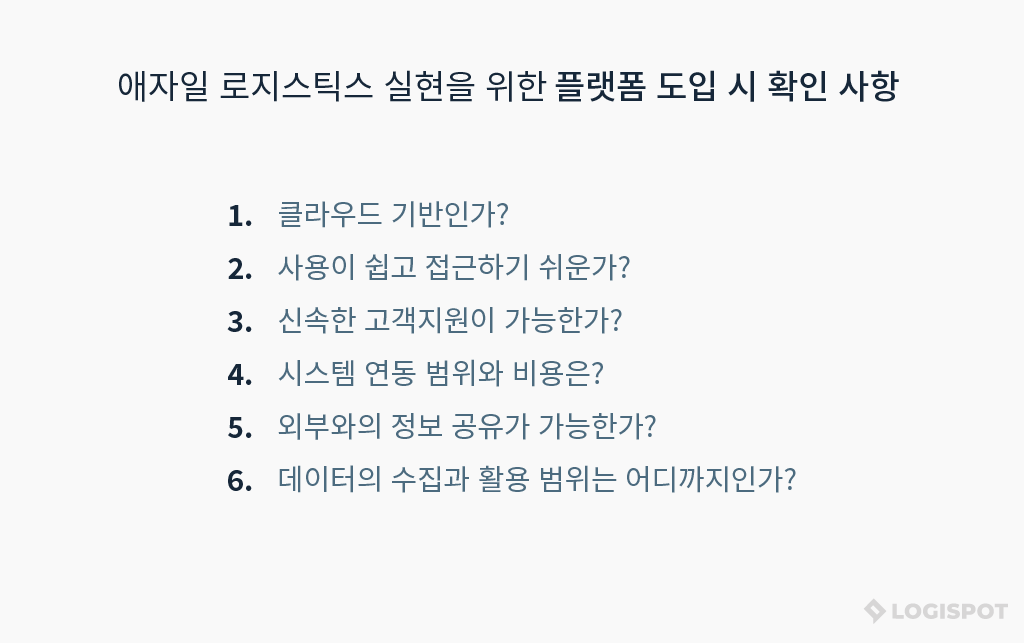 애자일 로지스틱스 실현을 위한 플랫폼 도입 시 확인 사항

1. 클라우드 기반인가?
2. 사용이 쉽고 접근하기 쉬운가?
3. 신속한 고객지원이 가능한가?
4. 시스템 연동 범위와 비용은?
5. 외부와의 정보 공유가 가능한가?
6. 데이터의 수집과 활용 범위는 어디까지인가?

LOGISPOT